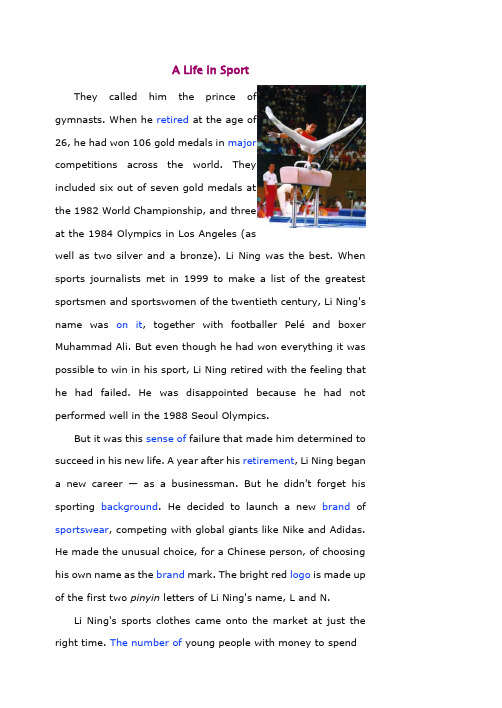 A Life in Sport

They called him the prince of gymnasts. When he retired at the age of 26, he had won 106 gold medals in major competitions across the world. They included six out of seven gold medals at the 1982 World Championship, and three at the 1984 Olympics in Los Angeles (as well as two silver and a bronze). Li Ning was the best. When sports journalists met in 1999 to make a list of the greatest sportsmen and sportswomen of the twentieth century, Li Ning's name was on it, together with footballer Pelé and boxer Muhammad Ali. But even though he had won everything it was possible to win in his sport, Li Ning retired with the feeling that he had failed. He was disappointed because he had not performed well in the 1988 Seoul Olympics.

But it was this sense of failure that made him determined to succeed in his new life. A year after his retirement, Li Ning began a new career — as a businessman. But he didn't forget his sporting background. He decided to launch a new brand of sportswear, competing with global giants like Nike and Adidas. He made the unusual choice, for a Chinese person, of choosing his own name as the brand mark. The bright red logo is made up of the first two pinyin letters of Li Ning's name, L and N.

Li Ning's sports clothes came onto the market at just the right time. The number of young people with money to spend